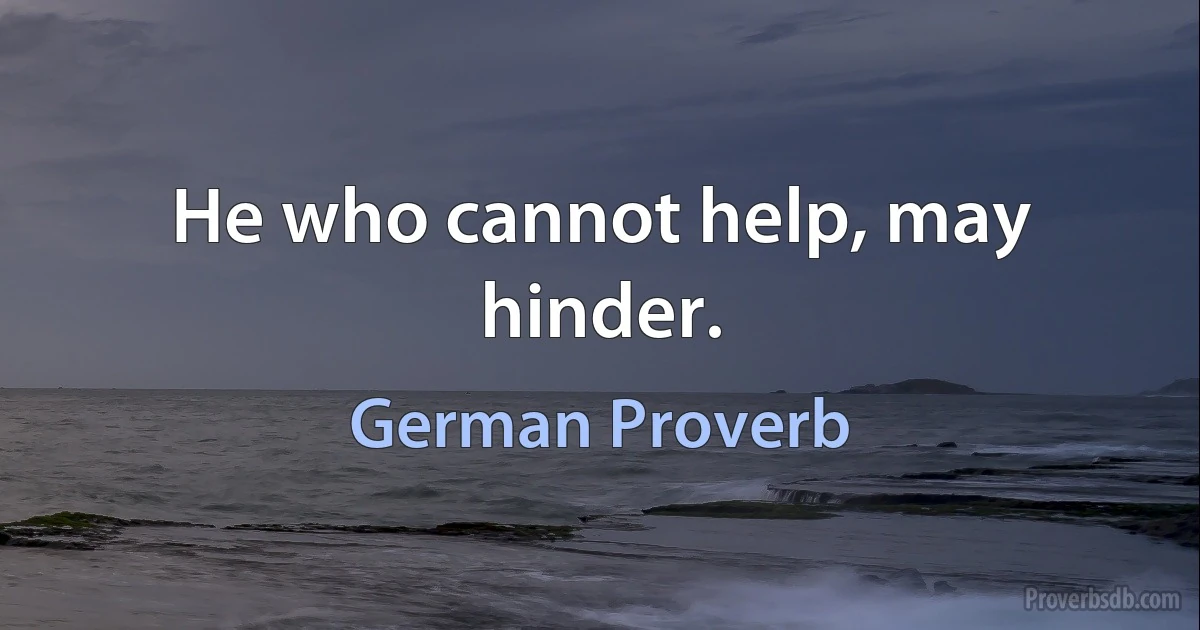 He who cannot help, may hinder.

German Proverb

Proverbsdb.com